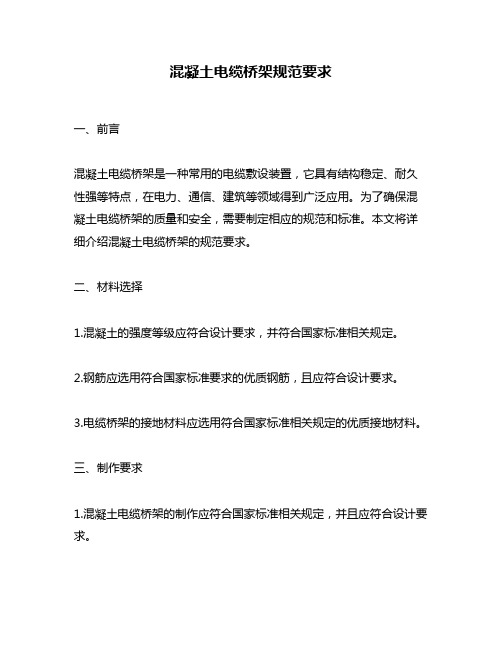 混凝土电缆桥架规范要求

一、前言

混凝土电缆桥架是一种常用的电缆敷设装置，它具有结构稳定、耐久性强等特点，在电力、通信、建筑等领域得到广泛应用。为了确保混凝土电缆桥架的质量和安全，需要制定相应的规范和标准。本文将详细介绍混凝土电缆桥架的规范要求。

二、材料选择

1.混凝土的强度等级应符合设计要求，并符合国家标准相关规定。

2.钢筋应选用符合国家标准要求的优质钢筋，且应符合设计要求。

3.电缆桥架的接地材料应选用符合国家标准相关规定的优质接地材料。

三、制作要求

1.混凝土电缆桥架的制作应符合国家标准相关规定，并且应符合设计要求。